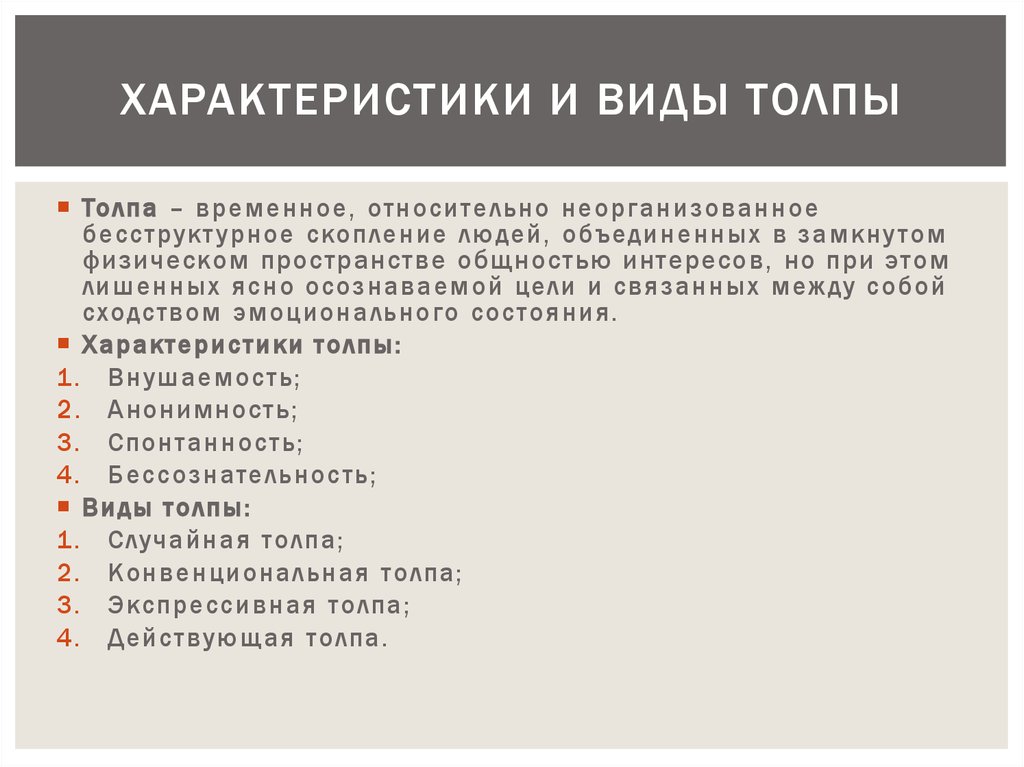 ХАРАКТЕРИСТИКИ И ВИДЫ ТОЛПЫ

Толпа – временное, относительно неорганизованное бесструктурное скопление людей, объединенных в замкнутом физическом пространстве общностью интересов, но при этом лишенных ясно осознаваемой цели и связанных между собой сходством эмоционального состояния.

Характеристики толпы:
1. Внушаемость;
2. Анонимность;
3. Спонтанность;
4. Бессознательность;

Виды толпы:
1. Случайная толпа;
2. Конвенциональная толпа;
3. Экспрессивная толпа;
4. Действующая толпа.